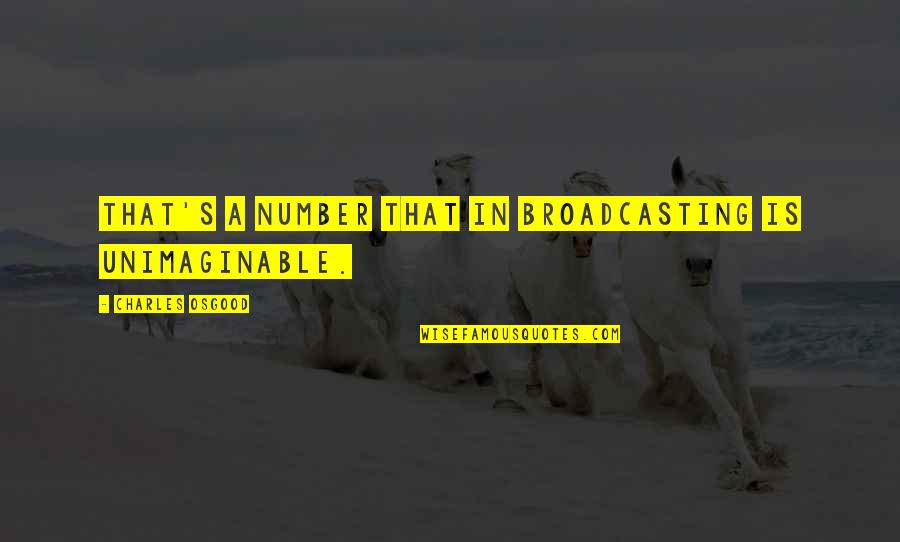 THAT'S A NUMBER THAT IN BROADCASTING IS UNIMAGINABLE.

- CHARLES OSGOOD

WISEFAMOUSQUOTES.COM